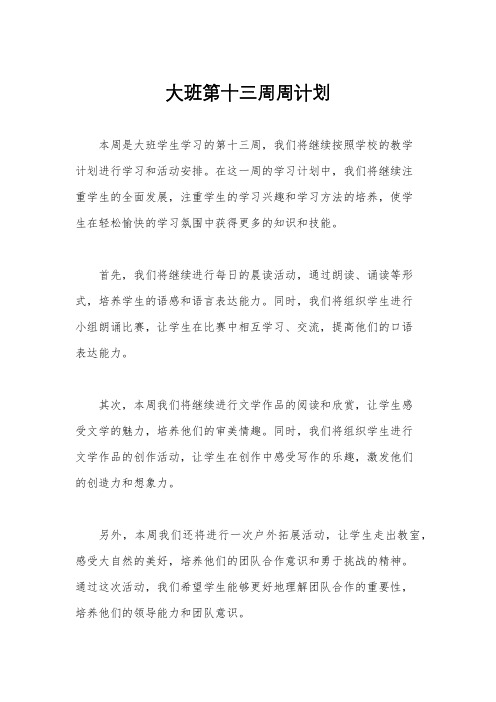 大班第十三周周计划

本周是大班学生学习的第十三周，我们将继续按照学校的教学计划进行学习和活动安排。在这一周的学习计划中，我们将继续注重学生的全面发展，注重学生的学习兴趣和学习方法的培养，使学生在轻松愉快的学习氛围中获得更多的知识和技能。

首先，我们将继续进行每日的晨读活动，通过朗读、诵读等形式，培养学生的语感和语言表达能力。同时，我们将组织学生进行小组朗诵比赛，让学生在比赛中相互学习、交流，提高他们的口语表达能力。

其次，本周我们将继续进行文学作品的阅读和欣赏，让学生感受文学的魅力，培养他们的审美情趣。同时，我们将组织学生进行文学作品的创作活动，让学生在创作中感受写作的乐趣，激发他们的创造力和想象力。

另外，本周我们还将进行一次户外拓展活动，让学生走出教室，感受大自然的美好，培养他们的团队合作意识和勇于挑战的精神。通过这次活动，我们希望学生能够更好地理解团队合作的重要性，培养他们的领导能力和团队意识。